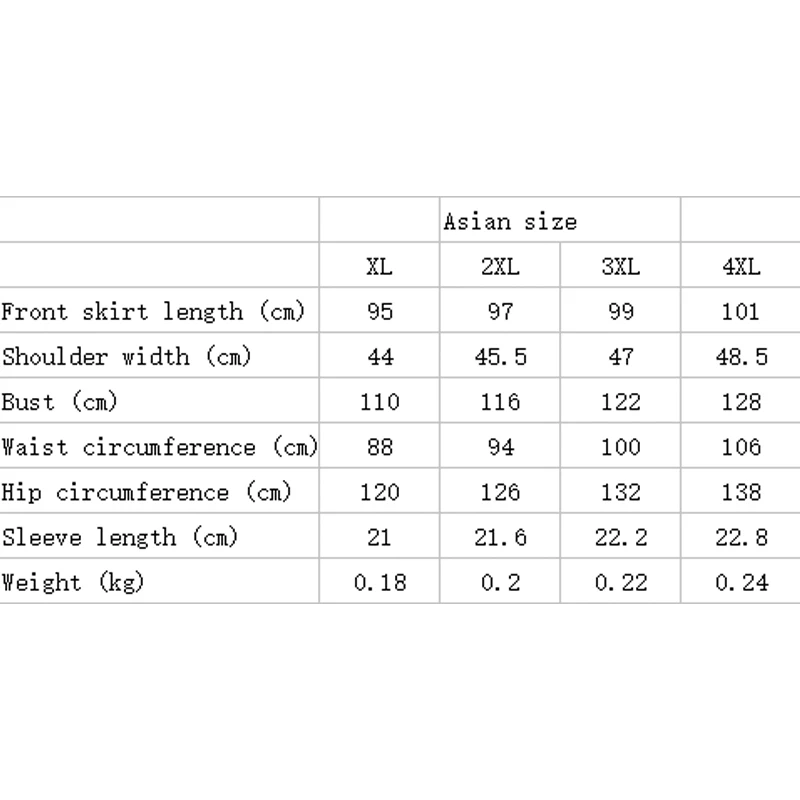 | | Asian size | | | |
|---|---|---|---|---|
| | XL | 2XL | 3XL | 4XL |
| Front skirt length (cm) | 95 | 97 | 99 | 101 |
| Shoulder width (cm) | 44 | 45.5 | 47 | 48.5 |
| Bust (cm) | 110 | 116 | 122 | 128 |
| Waist circumference (cm) | 88 | 94 | 100 | 106 |
| Hip circumference (cm) | 120 | 126 | 132 | 138 |
| Sleeve length (cm) | 21 | 21.6 | 22.2 | 22.8 |
| Weight (kg) | 0.18 | 0.2 | 0.22 | 0.24 |